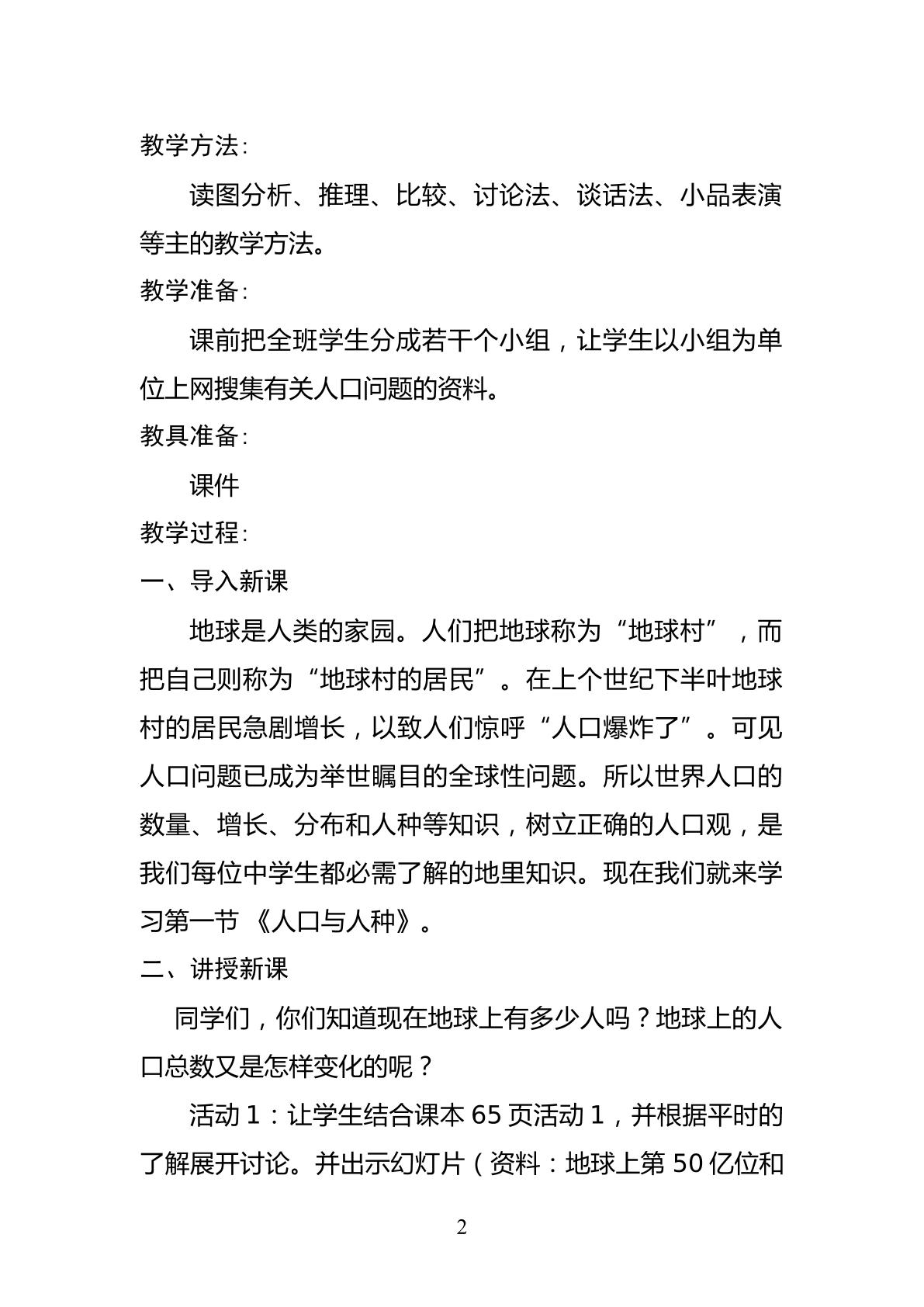 教学方法:

读图分析、推理、比较、讨论法、谈话法、小品表演等主的教学方法。

教学准备:

课前把全班学生分成若干个小组，让学生以小组为单位上网搜集有关人口问题的资料。

教具准备:

课件

教学过程:

一、导入新课

地球是人类的家园。人们把地球称为“地球村”，而把自己则称为“地球村的居民”。在上个世纪下半叶地球村的居民急剧增长，以致人们惊呼“人口爆炸了”。可见人口问题已成为举世瞩目的全球性问题。所以世界人口的数量、增长、分布和人种等知识，树立正确的人口观，是我们每位中学生都必需了解的地里知识。现在我们就来学习第一节《人口与人种》。

二、讲授新课

同学们，你们知道现在地球上有多少人吗？地球上的人口总数又是怎样变化的呢？

活动1：让学生结合课本65页活动1，并根据平时的了解展开讨论。并出示幻灯片（资料：地球上第50亿位和

2